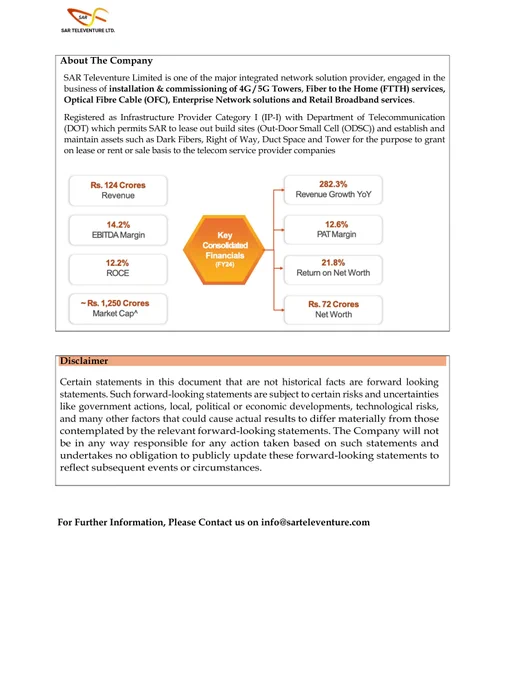 SAR
SAR TELEVENTURE LTD.

About The Company

SAR Televenture Limited is one of the major integrated network solution provider, engaged in the business of installation & commissioning of 4G / 5G Towers, Fiber to the Home (FTTH) services, Optical Fibre Cable (OFC), Enterprise Network solutions and Retail Broadband services.

Registered as Infrastructure Provider Category I (IP-I) with Department of Telecommunication (DOT) which permits SAR to lease out build sites (Out-Door Small Cell (ODSC)) and establish and maintain assets such as Dark Fibers, Right of Way, Duct Space and Tower for the purpose to grant on lease or rent or sale basis to the telecom service provider companies

Rs. 124 Crores
Revenue

14.2%
EBITDA Margin

12.2%
ROCE

~ Rs. 1,250 Crores
Market Cap^

Key Consolidated Financials
(FY24)

282.3%
Revenue Growth YoY

12.6%
PAT Margin

21.8%
Return on Net Worth

Rs. 72 Crores
Net Worth

Disclaimer

Certain statements in this document that are not historical facts are forward looking statements. Such forward-looking statements are subject to certain risks and uncertainties like government actions, local, political or economic developments, technological risks, and many other factors that could cause actual results to differ materially from those contemplated by the relevant forward-looking statements. The Company will not be in any way responsible for any action taken based on such statements and undertakes no obligation to publicly update these forward-looking statements to reflect subsequent events or circumstances.

For Further Information, Please Contact us on info@sarteleventure.com